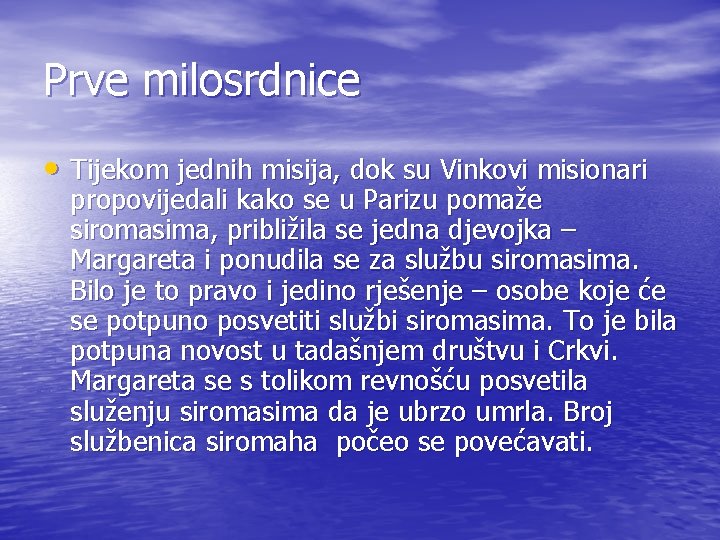 Prve milosrdnice

• Tijekom jednih misija, dok su Vinkovi misionari propovijedali kako se u Parizu pomaže siromasima, približila se jedna djevojka – Margareta i ponudila se za službu siromasima. Bilo je to pravo i jedino rješenje – osobe koje će se potpuno posvetiti službi siromasima. To je bila potpuna novost u tadašnjem društvu i Crkvi. Margareta se s tolikom revnošću posvetila služenju siromasima da je ubrzo umrla. Broj službenica siromaha počeo se povećavati.